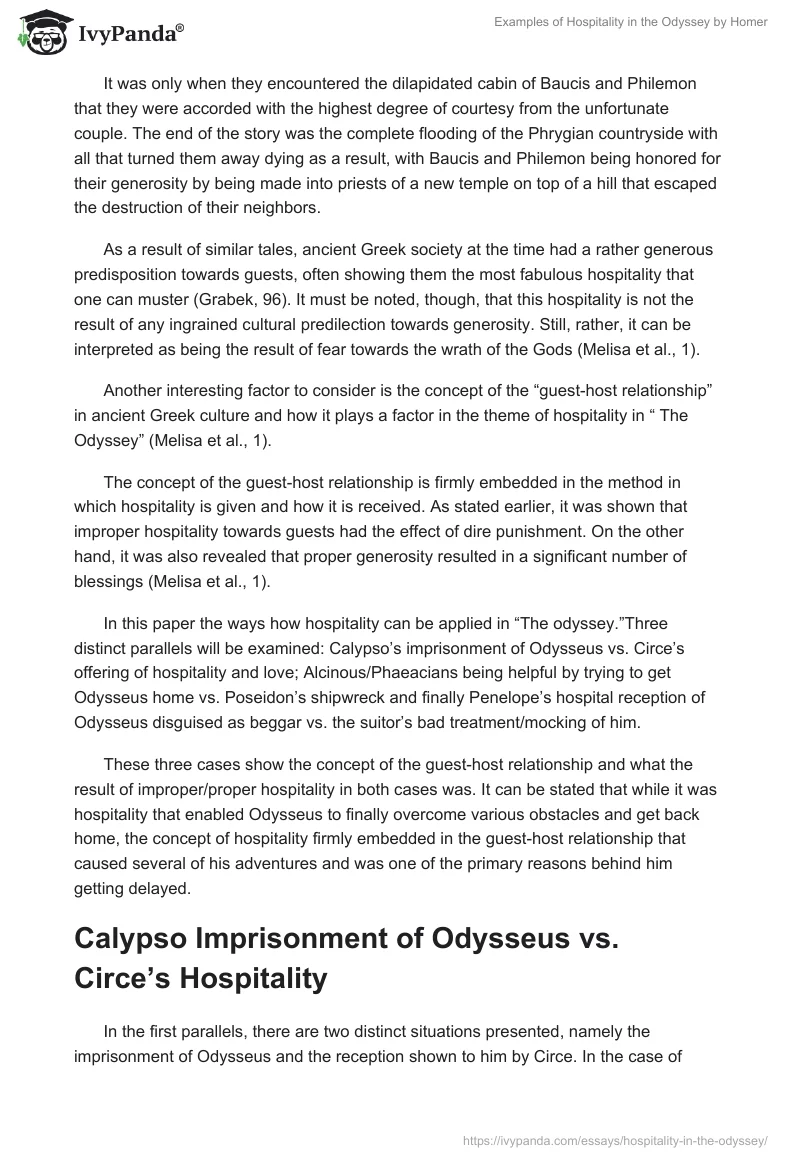 IvyPanda®

Examples of Hospitality in the Odyssey by Homer

It was only when they encountered the dilapidated cabin of Baucis and Philemon that they were accorded with the highest degree of courtesy from the unfortunate couple. The end of the story was the complete flooding of the Phrygian countryside with all that turned them away dying as a result, with Baucis and Philemon being honored for their generosity by being made into priests of a new temple on top of a hill that escaped the destruction of their neighbors.

As a result of similar tales, ancient Greek society at the time had a rather generous predisposition towards guests, often showing them the most fabulous hospitality that one can muster (Grabek, 96). It must be noted, though, that this hospitality is not the result of any ingrained cultural predilection towards generosity. Still, rather, it can be interpreted as being the result of fear towards the wrath of the Gods (Melisa et al., 1).

Another interesting factor to consider is the concept of the “guest-host relationship” in ancient Greek culture and how it plays a factor in the theme of hospitality in “ The Odyssey” (Melisa et al., 1).

The concept of the guest-host relationship is firmly embedded in the method in which hospitality is given and how it is received. As stated earlier, it was shown that improper hospitality towards guests had the effect of dire punishment. On the other hand, it was also revealed that proper generosity resulted in a significant number of blessings (Melisa et al., 1).

In this paper the ways how hospitality can be applied in “The odyssey.”Three distinct parallels will be examined: Calypso’s imprisonment of Odysseus vs. Circe’s offering of hospitality and love; Alcinous/Phaeacians being helpful by trying to get Odysseus home vs. Poseidon’s shipwreck and finally Penelope’s hospital reception of Odysseus disguised as beggar vs. the suitor’s bad treatment/mocking of him.

These three cases show the concept of the guest-host relationship and what the result of improper/proper hospitality in both cases was. It can be stated that while it was hospitality that enabled Odysseus to finally overcome various obstacles and get back home, the concept of hospitality firmly embedded in the guest-host relationship that caused several of his adventures and was one of the primary reasons behind him getting delayed.

Calypso Imprisonment of Odysseus vs. Circe’s Hospitality

In the first parallels, there are two distinct situations presented, namely the imprisonment of Odysseus and the reception shown to him by Circe. In the case of

https://ivypanda.com/essays/hospitality-in-the-odyssey/